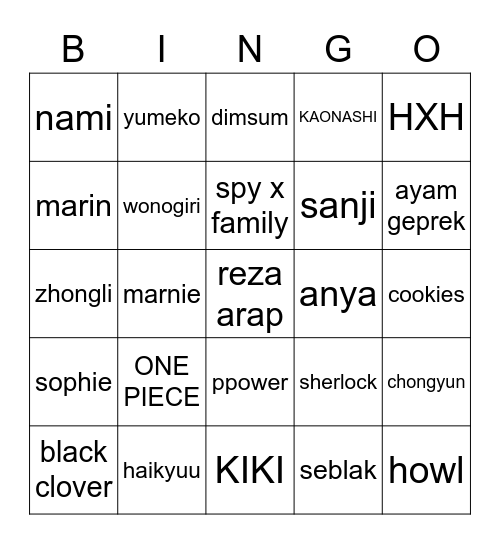 | B | I | N | G | O |
|---|---|---|---|---|
| nami | yumeko | dimsum | KAONASHI | HXH |
| marin | wonogiri | spy x family | sanji | ayam geprek |
| zhongli | marnie | reza arap | anya | cookies |
| sophie | ONE PIECE | ppower | sherlock | chongyun |
| black clover | haikyuu | KIKI | seblak | howl |